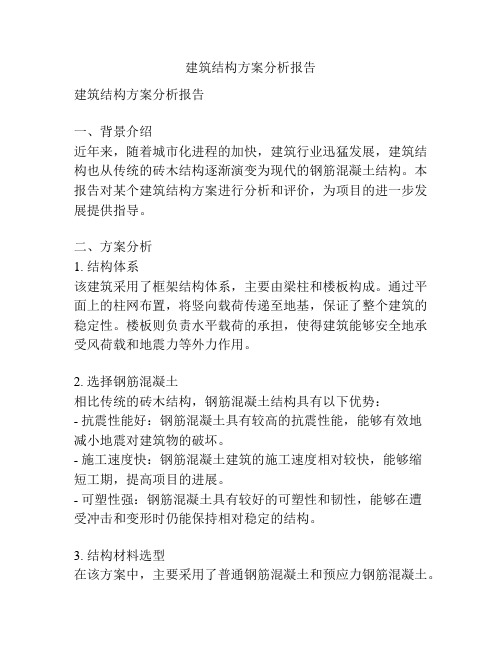 建筑结构方案分析报告

建筑结构方案分析报告

一、背景介绍
近年来，随着城市化进程的加快，建筑行业迅猛发展，建筑结构也从传统的砖木结构逐渐演变为现代的钢筋混凝土结构。本报告对某个建筑结构方案进行分析和评价，为项目的进一步发展提供指导。

二、方案分析
1. 结构体系
该建筑采用了框架结构体系，主要由梁柱和楼板构成。通过平面上的柱网布置，将竖向载荷传递至地基，保证了整个建筑的稳定性。楼板则负责水平载荷的承担，使得建筑能够安全地承受风荷载和地震力等外力作用。

2. 选择钢筋混凝土
相比传统的砖木结构，钢筋混凝土结构具有以下优势：
- 抗震性能好：钢筋混凝土具有较高的抗震性能，能够有效地减小地震对建筑物的破坏。
- 施工速度快：钢筋混凝土建筑的施工速度相对较快，能够缩短工期，提高项目的进展。
- 可塑性强：钢筋混凝土具有较好的可塑性和韧性，能够在遭受冲击和变形时仍能保持相对稳定的结构。

3. 结构材料选型
在该方案中，主要采用了普通钢筋混凝土和预应力钢筋混凝土。